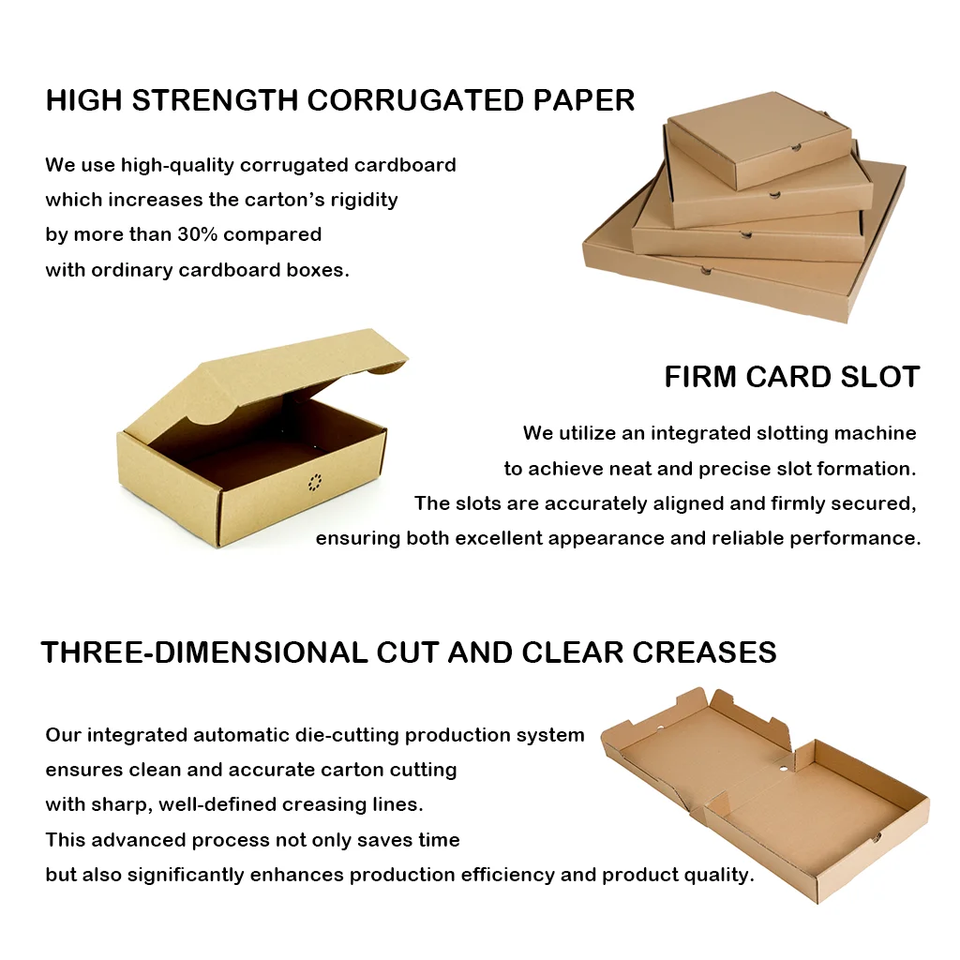 HIGH STRENGTH CORRUGATED PAPER

We use high-quality corrugated cardboard which increases the carton's rigidity by more than 30% compared with ordinary cardboard boxes.

FIRM CARD SLOT

We utilize an integrated slotting machine to achieve neat and precise slot formation. The slots are accurately aligned and firmly secured, ensuring both excellent appearance and reliable performance.

THREE-DIMENSIONAL CUT AND CLEAR CREASES

Our integrated automatic die-cutting production system ensures clean and accurate carton cutting with sharp, well-defined creasing lines. This advanced process not only saves time but also significantly enhances production efficiency and product quality.